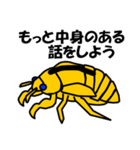 もっと中身のある
話をしよう